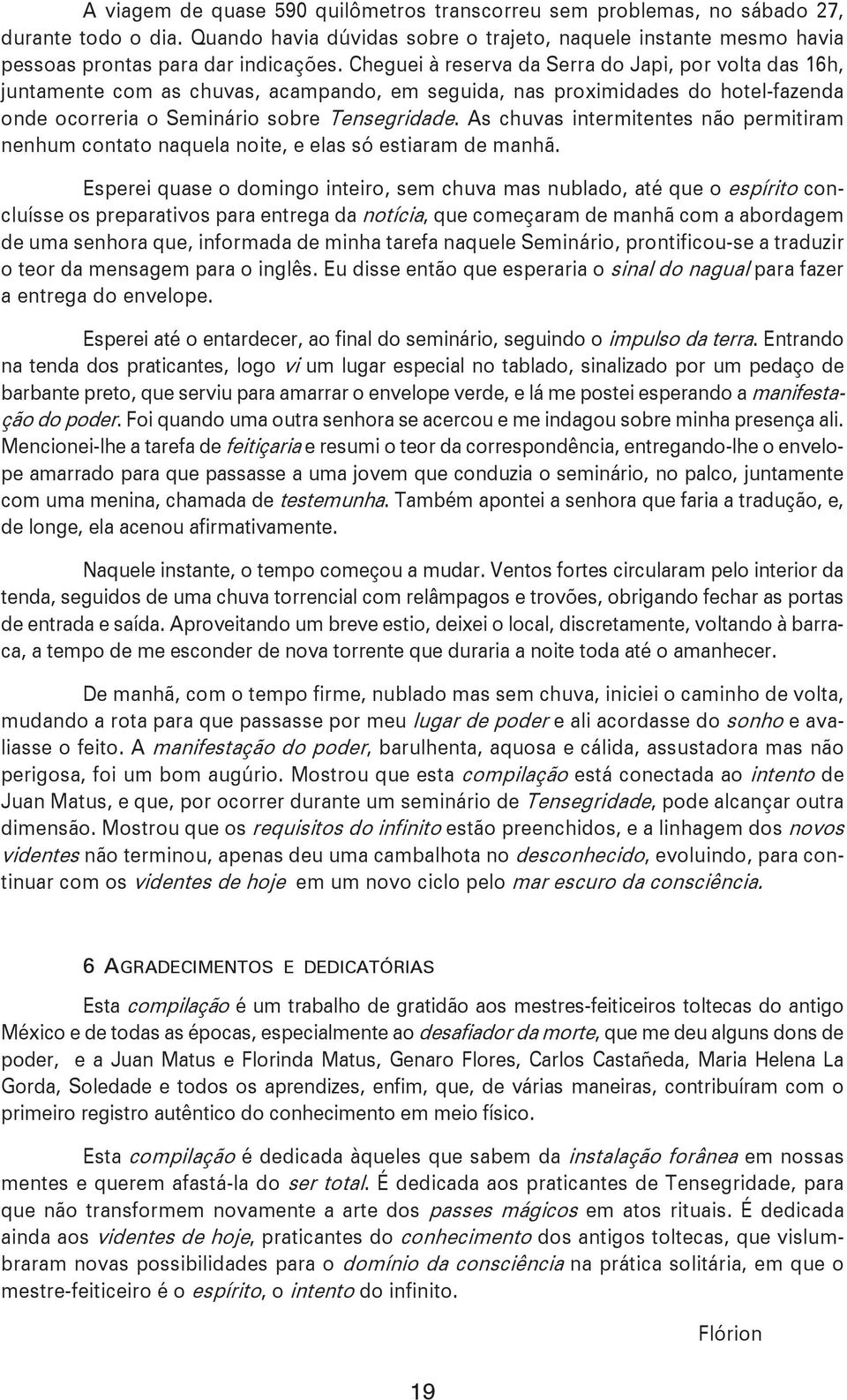 A viagem de quase 590 quilômetros transcorreu sem problemas, no sábado 27, durante todo o dia. Quando havia dúvidas sobre o trajeto, naquele instante mesmo havia pessoas prontas para dar indicações. Cheguei à reserva da Serra do Japi, por volta das 16h, juntamente com as chuvas, acampando, em seguida, nas proximidades do hotel-fazenda onde ocorreria o Seminário sobre Tensegridade. As chuvas intermitentes não permitiram nenhum contato naquela noite, e elas só estiaram de manhã.

Esperei quase o domingo inteiro, sem chuva mas nublado, até que o espírito concluísse os preparativos para entrega da notícia, que começaram de manhã com a abordagem de uma senhora que, informada de minha tarefa naquele Seminário, prontificou-se a traduzir o teor da mensagem para o inglês. Eu disse então que esperaria o sinal do nagual para fazer a entrega do envelope.

Esperei até o entardecer, ao final do seminário, seguindo o impulso da terra. Entrando na tenda dos praticantes, logo vi um lugar especial no tablado, sinalizado por um pedaço de barbante preto, que serviu para amarrar o envelope verde, e lá me postei esperando a manifestação do poder. Foi quando uma outra senhora se acercou e me indagou sobre minha presença ali. Mencionei-lhe a tarefa de feitiçaria e resumi o teor da correspondência, entregando-lhe o envelope amarrado para que passasse a uma jovem que conduzia o seminário, no palco, juntamente com uma menina, chamada de testemunha. Também apontei a senhora que faria a tradução, e, de longe, ela acenou afirmativamente.

Naquele instante, o tempo começou a mudar. Ventos fortes circularam pelo interior da tenda, seguidos de uma chuva torrencial com relâmpagos e trovões, obrigando fechar as portas de entrada e saída. Aproveitando um breve estio, deixei o local, discretamente, voltando à barraca, a tempo de me esconder de nova torrente que duraria a noite toda até o amanhecer.

De manhã, com o tempo firme, nublado mas sem chuva, iniciei o caminho de volta, mudando a rota para que passasse por meu lugar de poder e ali acordasse do sonho e avaliasse o feito. A manifestação do poder, barulhenta, aquosa e cálida, assustadora mas não perigosa, foi um bom augúrio. Mostrou que esta compilação está conectada ao intento de Juan Matus, e que, por ocorrer durante um seminário de Tensegridade, pode alcançar outra dimensão. Mostrou que os requisitos do infinito estão preenchidos, e a linhagem dos novos videntes não terminou, apenas deu uma cambalhota no desconhecido, evoluindo, para continuar com os videntes de hoje em um novo ciclo pelo mar escuro da consciência.

6 AGRADECIMENTOS E DEDICATÓRIAS

Esta compilação é um trabalho de gratidão aos mestres-feiticeiros toltecas do antigo México e de todas as épocas, especialmente ao desafiador da morte, que me deu alguns dons de poder, e a Juan Matus e Florinda Matus, Genaro Flores, Carlos Castañeda, Maria Helena La Gorda, Soledade e todos os aprendizes, enfim, que, de várias maneiras, contribuíram com o primeiro registro autêntico do conhecimento em meio físico.

Esta compilação é dedicada àqueles que sabem da instalação forânea em nossas mentes e querem afastá-la do ser total. É dedicada aos praticantes de Tensegridade, para que não transformem novamente a arte dos passes mágicos em atos rituais. É dedicada ainda aos videntes de hoje, praticantes do conhecimento dos antigos toltecas, que vislumbraram novas possibilidades para o domínio da consciência na prática solitária, em que o mestre-feiticeiro é o espírito, o intento do infinito.

Flórion

19